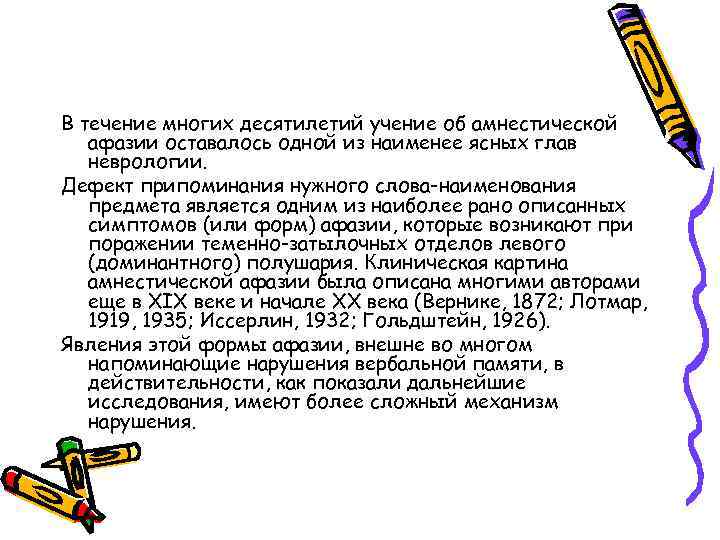 В течение многих десятилетий учение об амнестической афазии оставалось одной из наименее ясных глав неврологии.

Дефект припоминания нужного слова-наименования предмета является одним из наиболее рано описанных симптомов (или форм) афазии, которые возникают при поражении теменно-затылочных отделов левого (доминантного) полушария. Клиническая картина амнестической афазии была описана многими авторами еще в XIX веке и начале XX века (Вернике, 1872; Лотмар, 1919, 1935; Иссерлин, 1932; Гольдштейн, 1926).

Явления этой формы афазии, внешне во многом напоминающие нарушения вербальной памяти, в действительности, как показали дальнейшие исследования, имеют более сложный механизм нарушения.